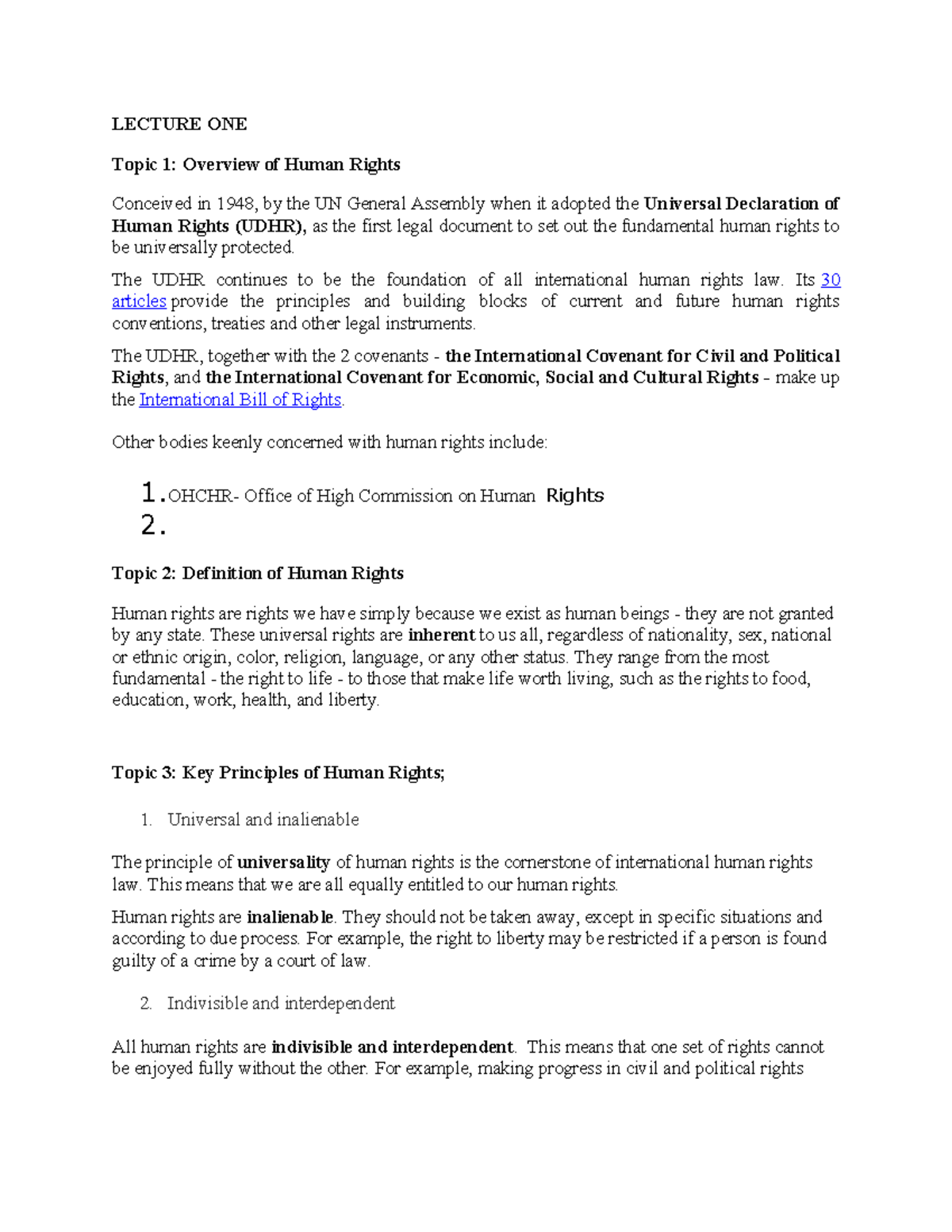 LECTURE ONE

Topic 1: Overview of Human Rights

Conceived in 1948, by the UN General Assembly when it adopted the Universal Declaration of Human Rights (UDHR), as the first legal document to set out the fundamental human rights to be universally protected.

The UDHR continues to be the foundation of all international human rights law. Its 30 articles provide the principles and building blocks of current and future human rights conventions, treaties and other legal instruments.

The UDHR, together with the 2 covenants - the International Covenant for Civil and Political Rights, and the International Covenant for Economic, Social and Cultural Rights - make up the International Bill of Rights.

Other bodies keenly concerned with human rights include:

1. OHCHR- Office of High Commission on Human Rights
2.

Topic 2: Definition of Human Rights

Human rights are rights we have simply because we exist as human beings - they are not granted by any state. These universal rights are inherent to us all, regardless of nationality, sex, national or ethnic origin, color, religion, language, or any other status. They range from the most fundamental - the right to life - to those that make life worth living, such as the rights to food, education, work, health, and liberty.

Topic 3: Key Principles of Human Rights;

1. Universal and inalienable

The principle of universality of human rights is the cornerstone of international human rights law. This means that we are all equally entitled to our human rights.

Human rights are inalienable. They should not be taken away, except in specific situations and according to due process. For example, the right to liberty may be restricted if a person is found guilty of a crime by a court of law.

2. Indivisible and interdependent

All human rights are indivisible and interdependent. This means that one set of rights cannot be enjoyed fully without the other. For example, making progress in civil and political rights